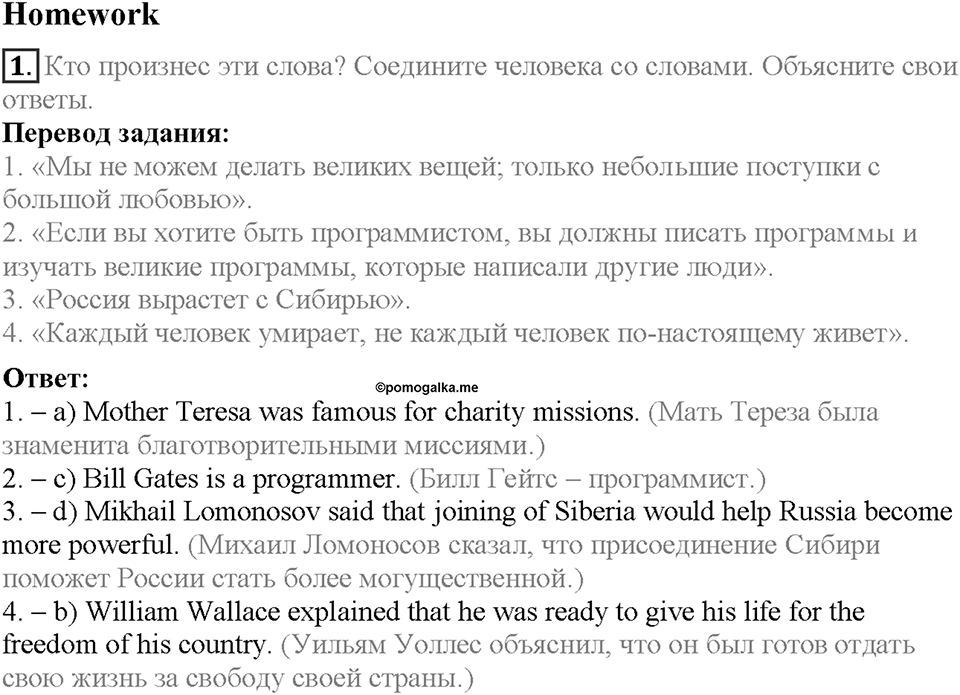 Homework

1. Кто произнес эти слова? Соедините человека со словами. Объясните свои ответы.

Перевод задания:

1. «Мы не можем делать великих вещей; только небольшие поступки с большой любовью».
2. «Если вы хотите быть программистом, вы должны писать программы и изучать великие программы, которые написали другие люди».
3. «Россия вырастет с Сибирью».
4. «Каждый человек умирает, не каждый человек по-настоящему живет».

Ответ:

©pomogalka.me

1. – a) Mother Teresa was famous for charity missions. (Мать Тереза была знаменита благотворительными миссиями.)
2. – c) Bill Gates is a programmer. (Билл Гейтс – программист.)
3. – d) Mikhail Lomonosov said that joining of Siberia would help Russia become more powerful. (Михаил Ломоносов сказал, что присоединение Сибири поможет России стать более могущественной.)
4. – b) William Wallace explained that he was ready to give his life for the freedom of his country. (Уильям Уоллес объяснил, что он был готов отдать свою жизнь за свободу своей страны.)